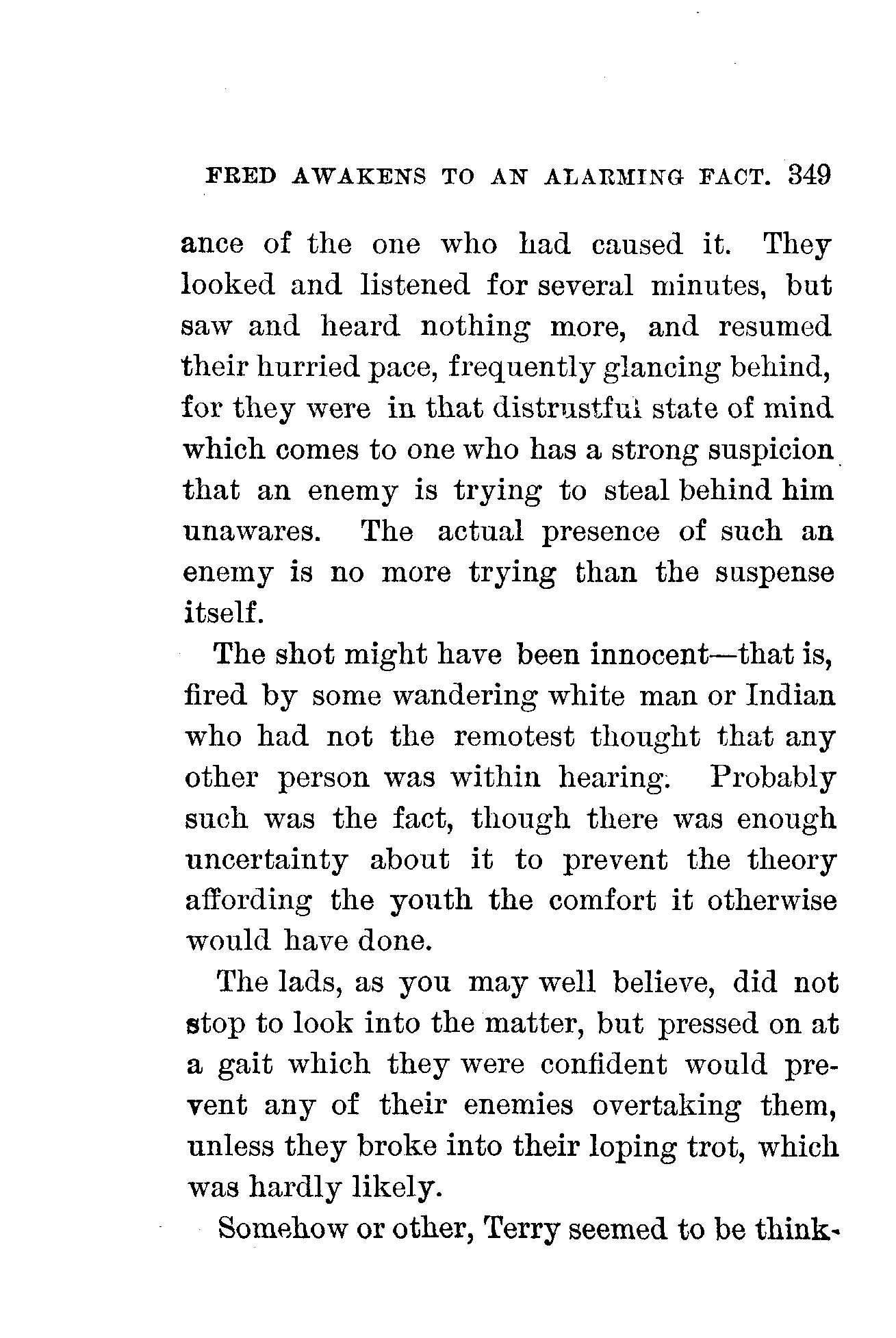 FRED AWAKENS TO AN ALARMING FACT. 349

ance of the one who had caused it. They looked and listened for several minutes, but saw and heard nothing more, and resumed their hurried pace, frequently glancing behind, for they were in that distrustful state of mind which comes to one who has a strong suspicion that an enemy is trying to steal behind him unawares. The actual presence of such an enemy is no more trying than the suspense itself.

The shot might have been innocent—that is, fired by some wandering white man or Indian who had not the remotest thought that any other person was within hearing. Probably such was the fact, though there was enough uncertainty about it to prevent the theory affording the youth the comfort it otherwise would have done.

The lads, as you may well believe, did not stop to look into the matter, but pressed on at a gait which they were confident would prevent any of their enemies overtaking them, unless they broke into their loping trot, which was hardly likely.

Somehow or other, Terry seemed to be think-